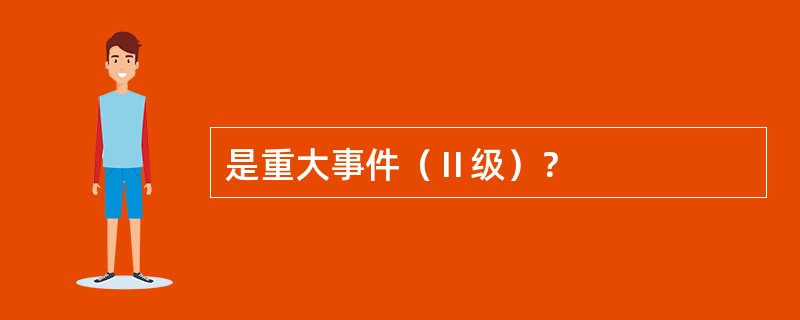 是重大事件（Ⅱ级）？